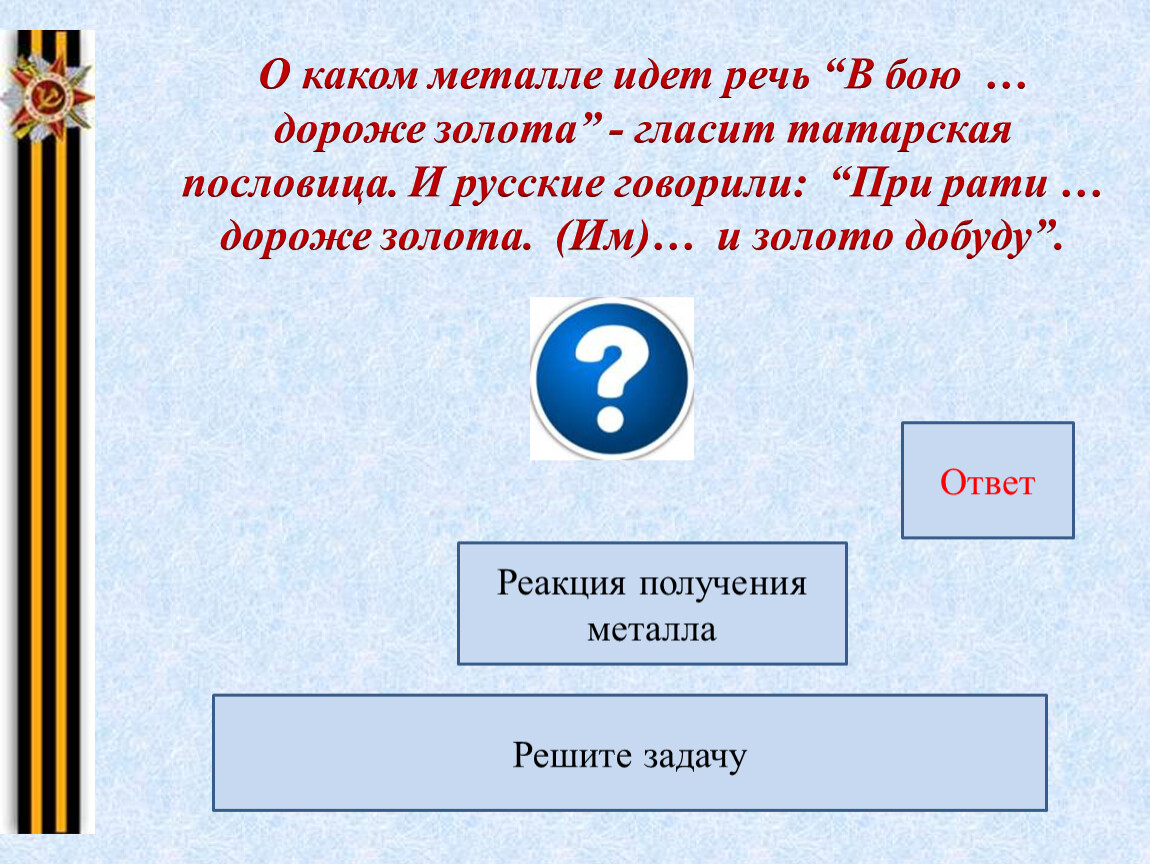 О каком металле идет речь “В бою … дороже золота” - гласит татарская пословица. И русские говорили: “При рати … дороже золота. (Им)… и золото добуду”.

?

Ответ

Реакция получения металла

Решите задачу